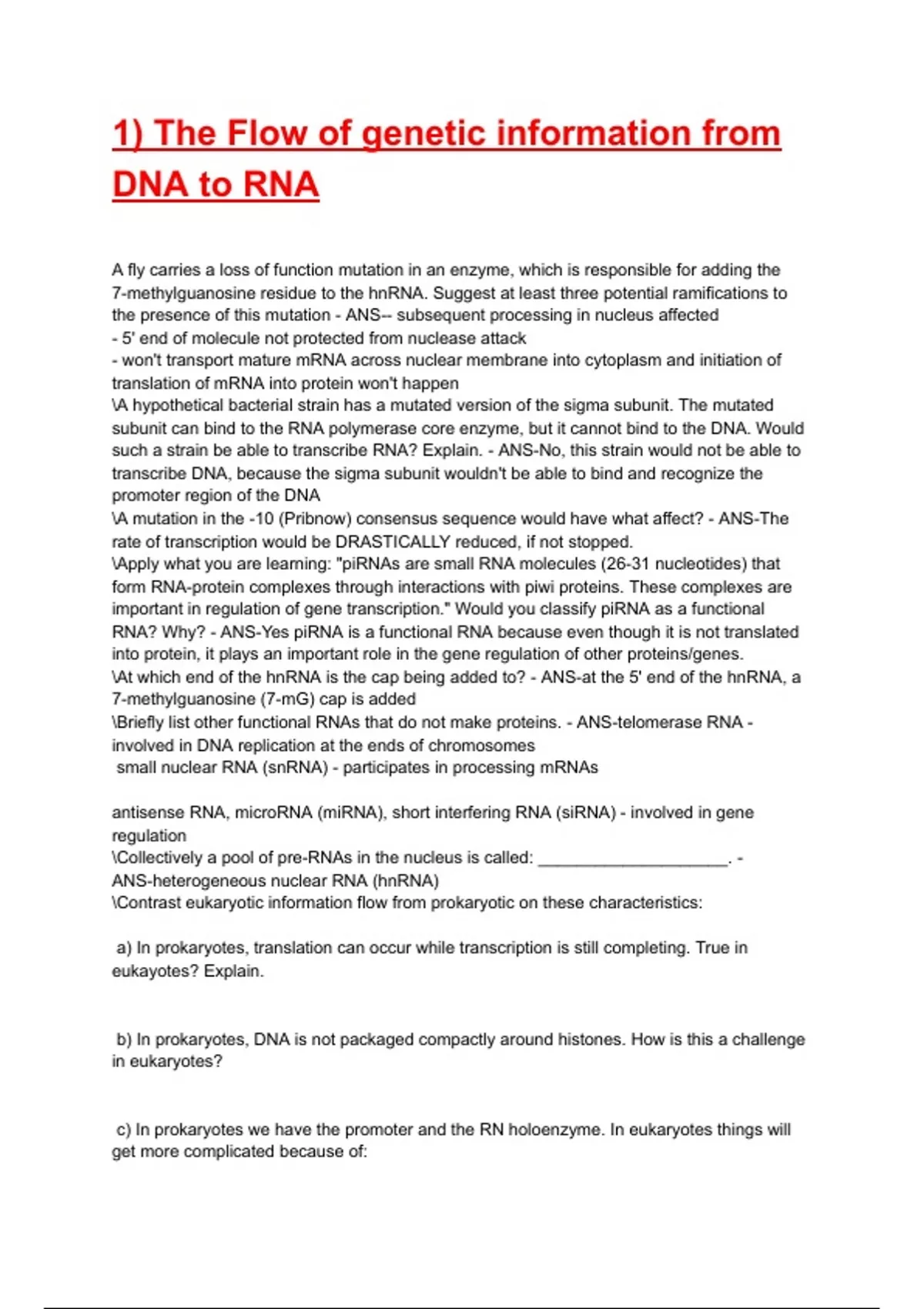 1) The Flow of genetic information from DNA to RNA

A fly carries a loss of function mutation in an enzyme, which is responsible for adding the 7-methylguanosine residue to the hnRNA. Suggest at least three potential ramifications to the presence of this mutation - ANS-- subsequent processing in nucleus affected
- 5' end of molecule not protected from nuclease attack
- won't transport mature mRNA across nuclear membrane into cytoplasm and initiation of translation of mRNA into protein won't happen
\A hypothetical bacterial strain has a mutated version of the sigma subunit. The mutated subunit can bind to the RNA polymerase core enzyme, but it cannot bind to the DNA. Would such a strain be able to transcribe RNA? Explain. - ANS-No, this strain would not be able to transcribe DNA, because the sigma subunit wouldn't be able to bind and recognize the promoter region of the DNA
\A mutation in the -10 (Pribnow) consensus sequence would have what affect? - ANS-The rate of transcription would be DRASTICALLY reduced, if not stopped.
\Apply what you are learning: "piRNAs are small RNA molecules (26-31 nucleotides) that form RNA-protein complexes through interactions with piwi proteins. These complexes are important in regulation of gene transcription." Would you classify piRNA as a functional RNA? Why? - ANS-Yes piRNA is a functional RNA because even though it is not translated into protein, it plays an important role in the gene regulation of other proteins/genes.
\At which end of the hnRNA is the cap being added to? - ANS-at the 5' end of the hnRNA, a 7-methylguanosine (7-mG) cap is added
\Briefly list other functional RNAs that do not make proteins. - ANS-telomerase RNA - involved in DNA replication at the ends of chromosomes
small nuclear RNA (snRNA) - participates in processing mRNAs

antisense RNA, microRNA (miRNA), short interfering RNA (siRNA) - involved in gene regulation
\Collectively a pool of pre-RNAs in the nucleus is called: ____________________. - ANS-heterogeneous nuclear RNA (hnRNA)
\Contrast eukaryotic information flow from prokaryotic on these characteristics:

a) In prokaryotes, translation can occur while transcription is still completing. True in eukayotes? Explain.

b) In prokaryotes, DNA is not packaged compactly around histones. How is this a challenge in eukaryotes?

c) In prokaryotes we have the promoter and the RN holoenzyme. In eukaryotes things will get more complicated because of: